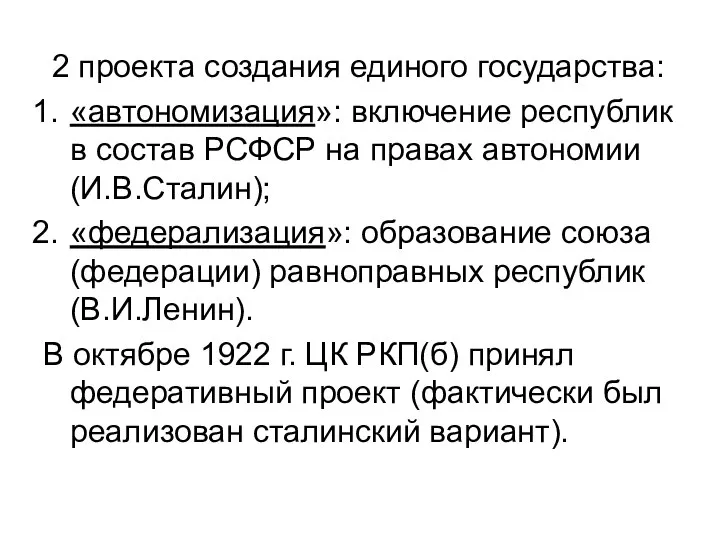 2 проекта создания единого государства:

1. «автономизация»: включение республик в состав РСФСР на правах автономии (И.В.Сталин);

2. «федерализация»: образование союза (федерации) равноправных республик (В.И.Ленин).

В октябре 1922 г. ЦК РКП(б) принял федеративный проект (фактически был реализован сталинский вариант).